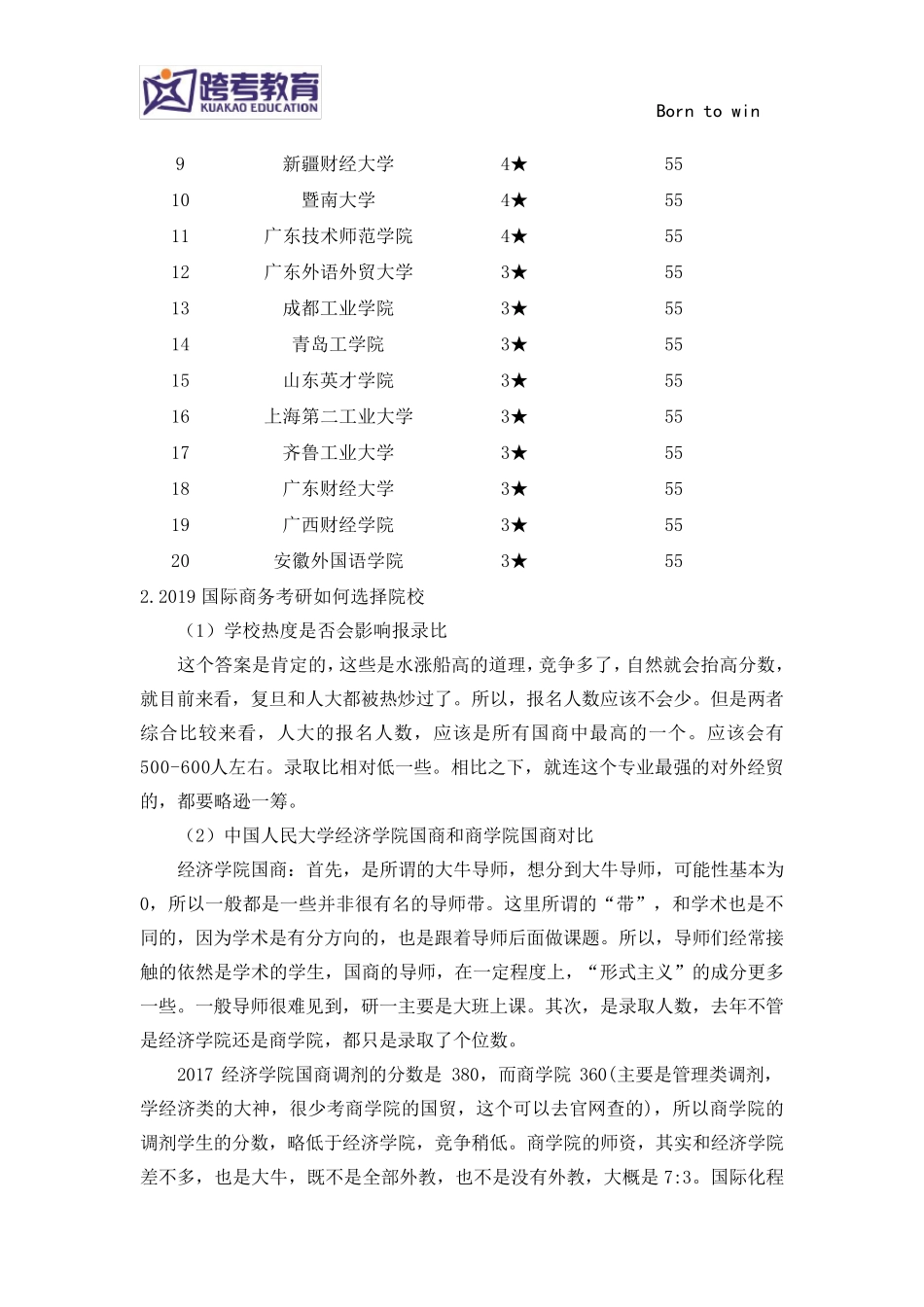 跨考教育
KUAKAO EDUCATION

Born to win

| 9 | 新疆财经大学 | 4★ | 55 |
|---|---|---|---|
| 10 | 暨南大学 | 4★ | 55 |
| 11 | 广东技术师范学院 | 4★ | 55 |
| 12 | 广东外语外贸大学 | 3★ | 55 |
| 13 | 成都工业学院 | 3★ | 55 |
| 14 | 青岛工学院 | 3★ | 55 |
| 15 | 山东英才学院 | 3★ | 55 |
| 16 | 上海第二工业大学 | 3★ | 55 |
| 17 | 齐鲁工业大学 | 3★ | 55 |
| 18 | 广东财经大学 | 3★ | 55 |
| 19 | 广西财经学院 | 3★ | 55 |
| 20 | 安徽外国语学院 | 3★ | 55 |

2.2019 国际商务考研如何选择院校

（1）学校热度是否会影响报录比

这个答案是肯定的，这些是水涨船高的道理，竞争多了，自然就会抬高分数，就目前来看，复旦和人大都被热炒过了。所以，报名人数应该不会少。但是两者综合比较来看，人大的报名人数，应该是所有国商中最高的一个。应该会有500-600人左右。录取比相对低一些。相比之下，就连这个专业最强的对外经贸的，都要略逊一筹。

（2）中国人民大学经济学院国商和商学院国商对比

经济学院国商：首先，是所谓的大牛导师，想分到大牛导师，可能性基本为0，所以一般都是一些并非很有名的导师带。这里所谓的“带”，和学术也是不同的，因为学术是有分方向的，也是跟着导师后面做课题。所以，导师们经常接触的依然是学术的学生，国商的导师，在一定程度上，“形式主义”的成分更多一些。一般导师很难见到，研一主要是大班上课。其次，是录取人数，去年不管是经济学院还是商学院，都只是录取了个位数。

2017 经济学院国商调剂的分数是 380，而商学院 360(主要是管理类调剂，学经济类的大神，很少考商学院的国贸，这个可以去官网查的)，所以商学院的调剂学生的分数，略低于经济学院，竞争稍低。商学院的师资，其实和经济学院差不多，也是大牛，既不是全部外教，也不是没有外教，大概是 7:3。国际化程